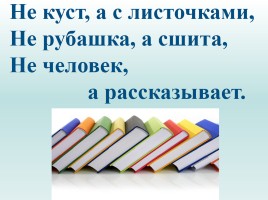 Не куст, а с листочками,
Не рубашка, а сшита,
Не человек,
а рассказывает.